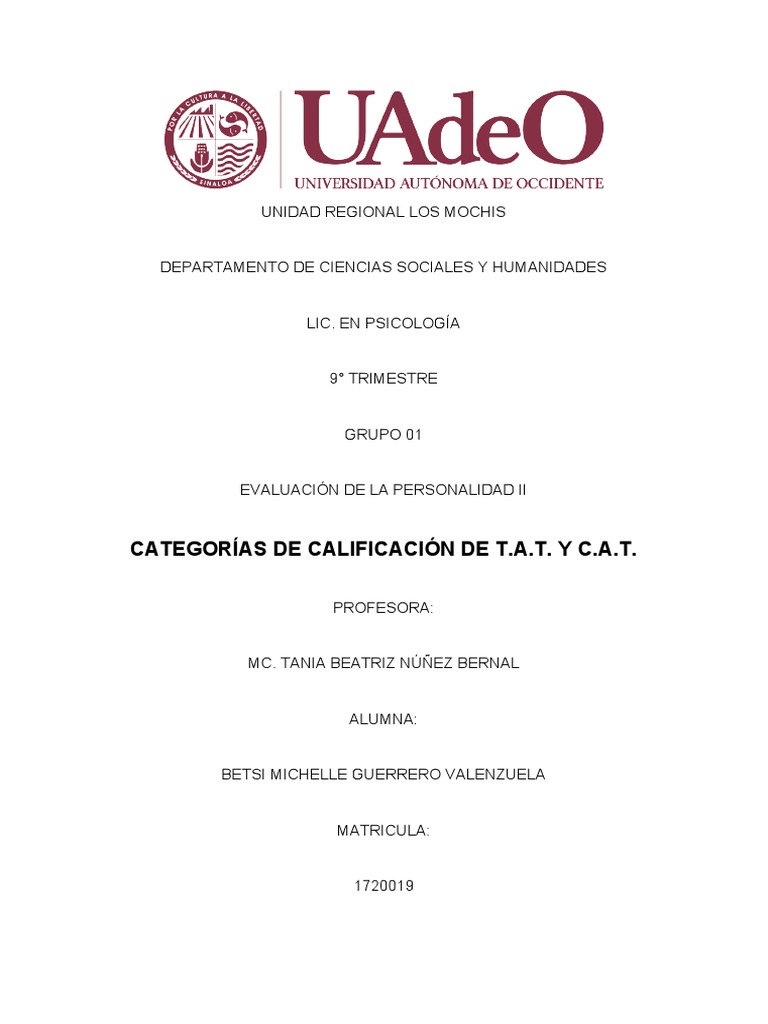 POR LA CULTURA A LA LIBERTAD
SINALOA

UAdeO
UNIVERSIDAD AUTÓNOMA DE OCCIDENTE

UNIDAD REGIONAL LOS MOCHIS

DEPARTAMENTO DE CIENCIAS SOCIALES Y HUMANIDADES

LIC. EN PSICOLOGÍA

9° TRIMESTRE

GRUPO 01

EVALUACIÓN DE LA PERSONALIDAD II

CATEGORÍAS DE CALIFICACIÓN DE T.A.T. Y C.A.T.

PROFESORA:

MC. TANIA BEATRIZ NÚÑEZ BERNAL

ALUMNA:

BETSI MICHELLE GUERRERO VALENZUELA

MATRICULA:

1720019